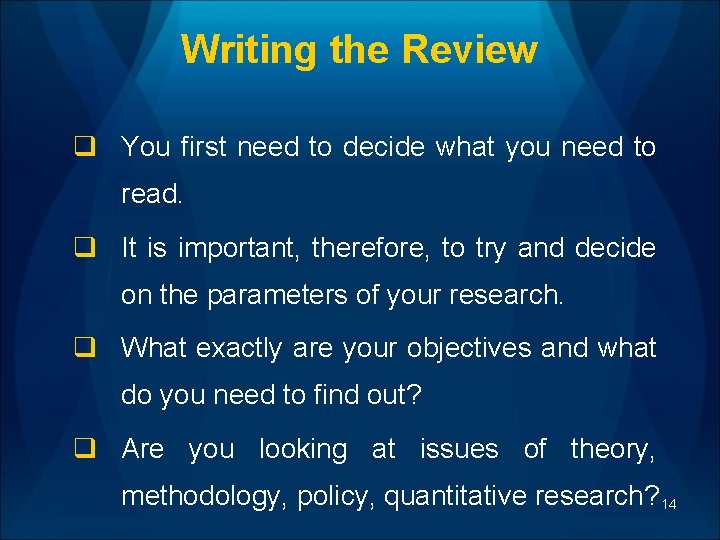 Writing the Review

❑ You first need to decide what you need to read.

❑ It is important, therefore, to try and decide on the parameters of your research.

❑ What exactly are your objectives and what do you need to find out?

❑ Are you looking at issues of theory, methodology, policy, quantitative research?

14